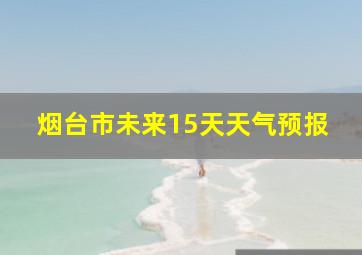 烟台市未来15天天气预报